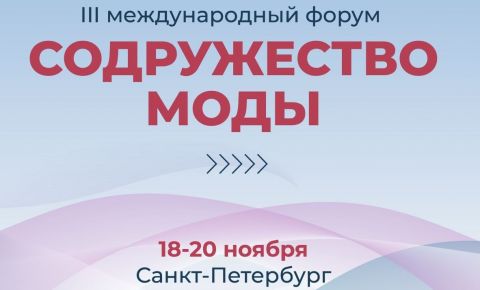 III международный форум
СОДРУЖЕСТВО МОДЫ

>>>>>

18-20 ноября
Санкт-Петербург